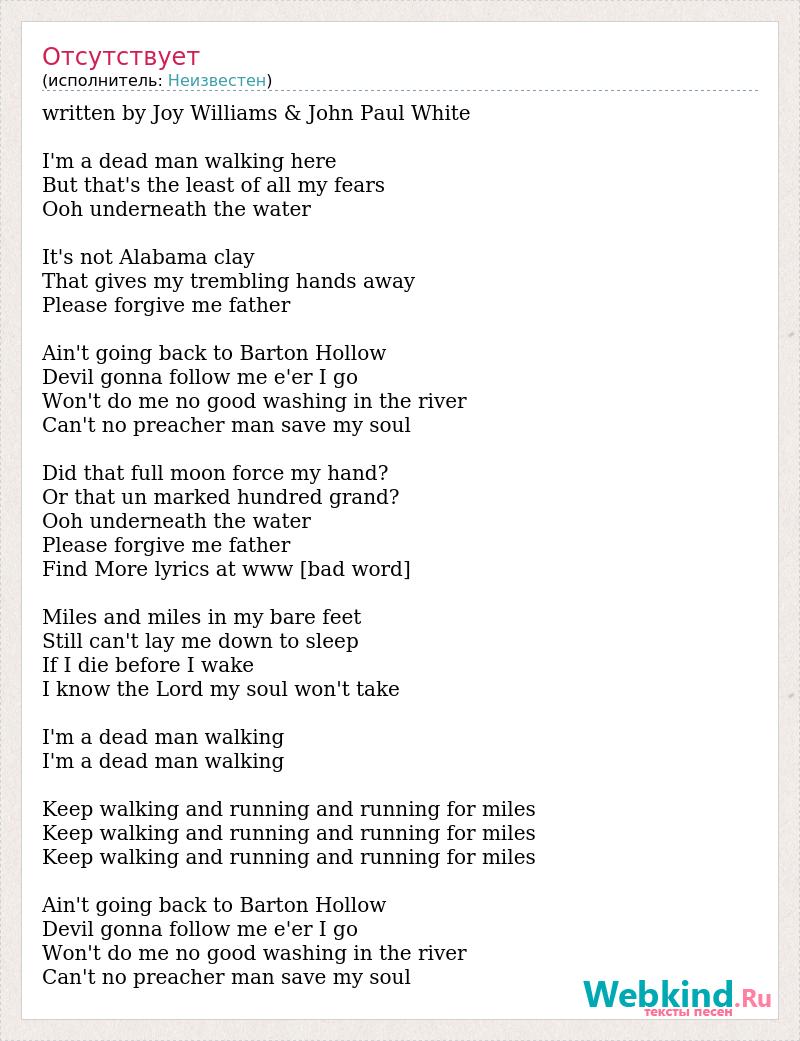 Отсутствует
(исполнитель: Неизвестен)

written by Joy Williams & John Paul White

I'm a dead man walking here
But that's the least of all my fears
Ooh underneath the water

It's not Alabama clay
That gives my trembling hands away
Please forgive me father

Ain't going back to Barton Hollow
Devil gonna follow me e'er I go
Won't do me no good washing in the river
Can't no preacher man save my soul

Did that full moon force my hand?
Or that un marked hundred grand?
Ooh underneath the water
Please forgive me father
Find More lyrics at www [bad word]

Miles and miles in my bare feet
Still can't lay me down to sleep
If I die before I wake
I know the Lord my soul won't take

I'm a dead man walking
I'm a dead man walking

Keep walking and running and running for miles
Keep walking and running and running for miles
Keep walking and running and running for miles

Ain't going back to Barton Hollow
Devil gonna follow me e'er I go
Won't do me no good washing in the river
Can't no preacher man save my soul

Webkind.Ru
тексты песен